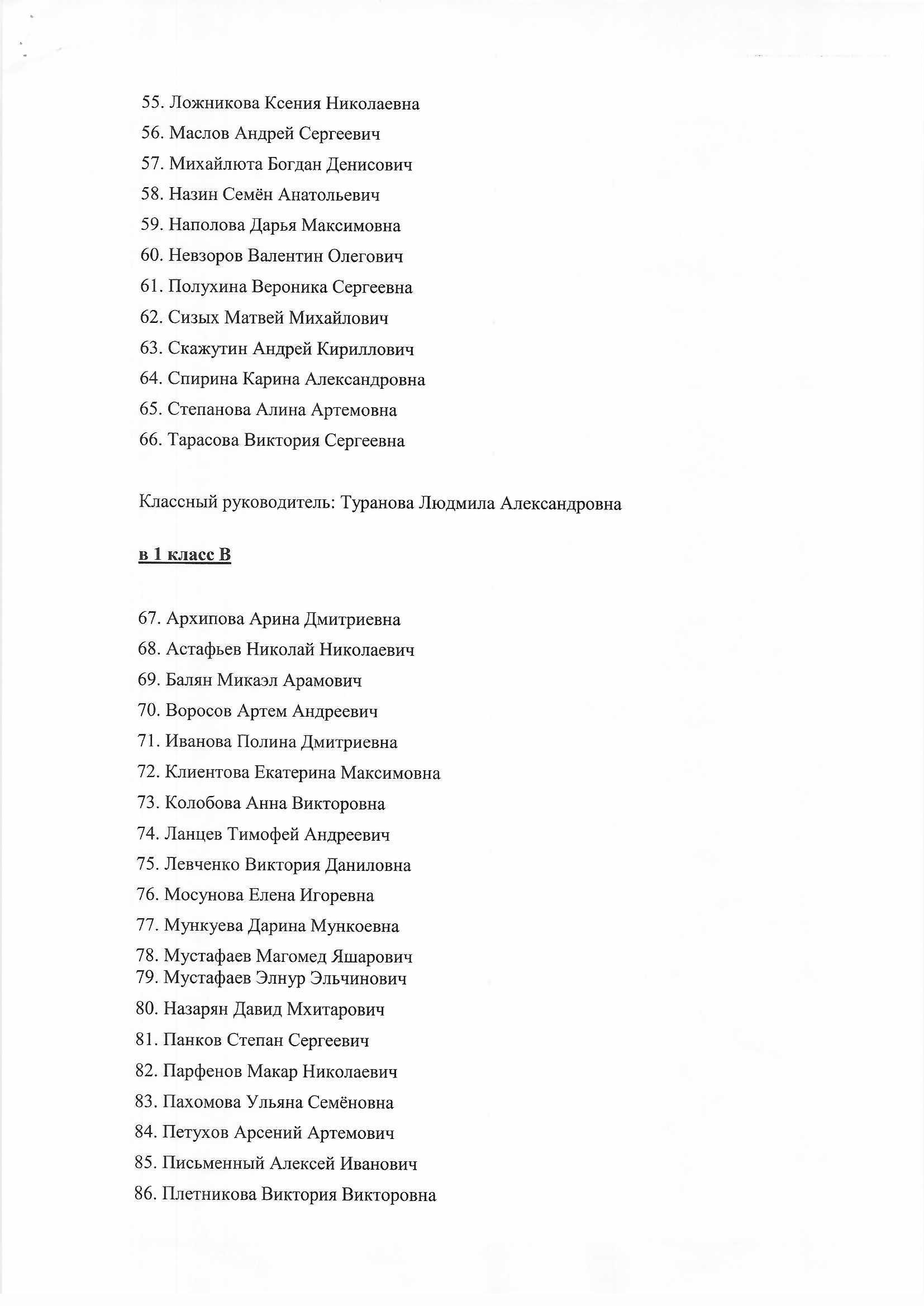 55. Ложникова Ксения Николаевна
56. Маслов Андрей Сергеевич
57. Михайлюта Богдан Денисович
58. Назин Семён Анатольевич
59. Наполова Дарья Максимовна
60. Невзоров Валентин Олегович
61. Полухина Вероника Сергеевна
62. Сизых Матвей Михайлович
63. Скажутин Андрей Кириллович
64. Спирина Карина Александровна
65. Степанова Алина Артемовна
66. Тарасова Виктория Сергеевна

Классный руководитель: Туранова Людмила Александровна

в 1 класс В

67. Архипова Арина Дмитриевна
68. Астафьев Николай Николаевич
69. Балян Микаэл Арамович
70. Воросов Артем Андреевич
71. Иванова Полина Дмитриевна
72. Клиентова Екатерина Максимовна
73. Колобова Анна Викторовна
74. Ланцев Тимофей Андреевич
75. Левченко Виктория Даниловна
76. Мосунова Елена Игоревна
77. Мункуева Дарина Мункоевна
78. Мустафаев Магомед Яшарович
79. Мустафаев Элнур Эльчинович
80. Назарян Давид Мхитарович
81. Панков Степан Сергеевич
82. Парфенов Макар Николаевич
83. Пахомова Ульяна Семёновна
84. Петухов Арсений Артемович
85. Письменный Алексей Иванович
86. Плетникова Виктория Викторовна